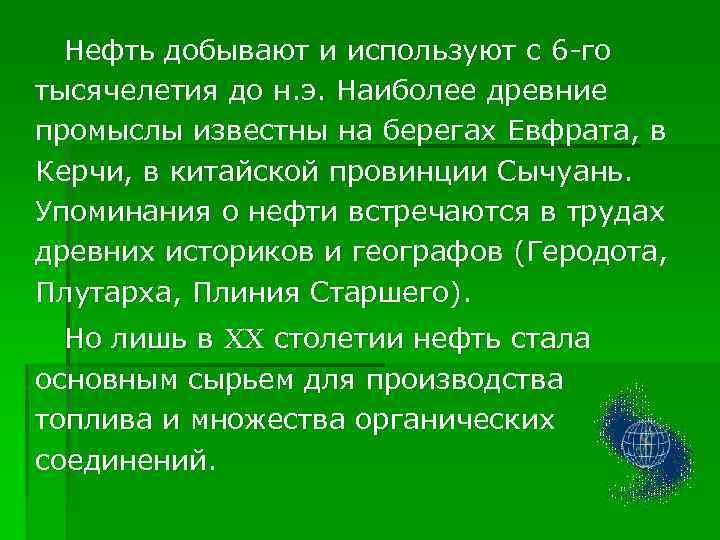 Нефть добывают и используют с 6-го тысячелетия до н.э. Наиболее древние промыслы известны на берегах Евфрата, в Керчи, в китайской провинции Сычуань. Упоминания о нефти встречаются в трудах древних историков и географов (Геродота, Плутарха, Плиния Старшего).

Но лишь в XX столетии нефть стала основным сырьем для производства топлива и множества органических соединений.